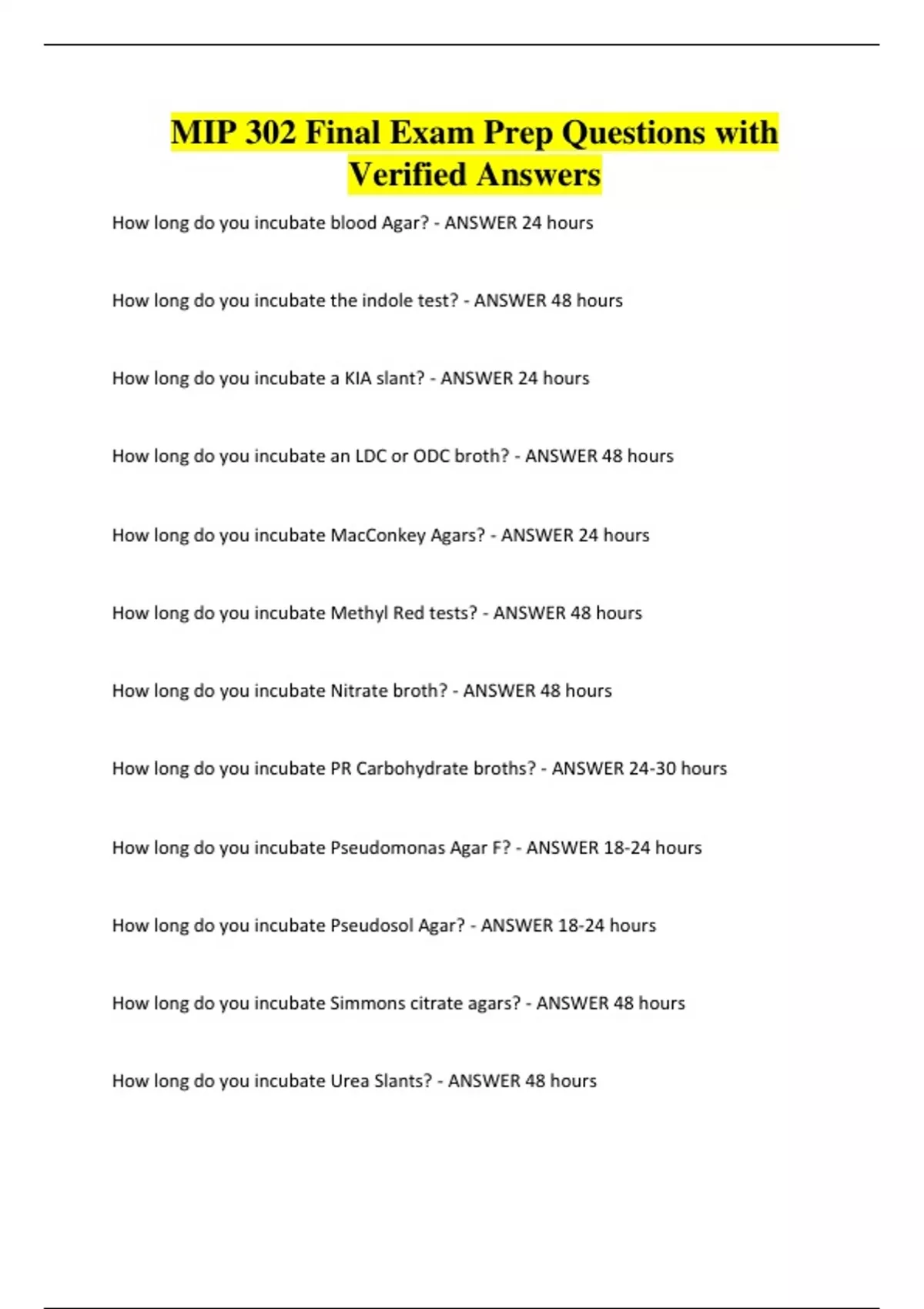 MIP 302 Final Exam Prep Questions with Verified Answers

How long do you incubate blood Agar? - ANSWER 24 hours

How long do you incubate the indole test? - ANSWER 48 hours

How long do you incubate a KIA slant? - ANSWER 24 hours

How long do you incubate an LDC or ODC broth? - ANSWER 48 hours

How long do you incubate MacConkey Agars? - ANSWER 24 hours

How long do you incubate Methyl Red tests? - ANSWER 48 hours

How long do you incubate Nitrate broth? - ANSWER 48 hours

How long do you incubate PR Carbohydrate broths? - ANSWER 24-30 hours

How long do you incubate Pseudomonas Agar F? - ANSWER 18-24 hours

How long do you incubate Pseudosol Agar? - ANSWER 18-24 hours

How long do you incubate Simmons citrate agars? - ANSWER 48 hours

How long do you incubate Urea Slants? - ANSWER 48 hours